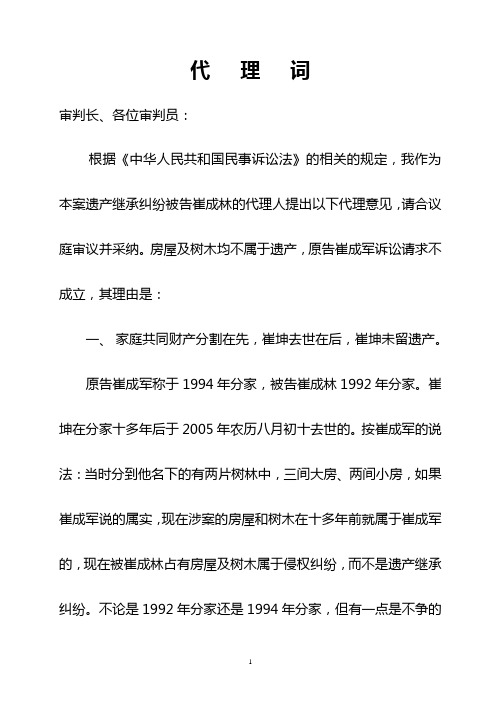 代　理　词

审判长、各位审判员：

根据《中华人民共和国民事诉讼法》的相关的规定，我作为本案遗产继承纠纷被告崔成林的代理人提出以下代理意见，请合议庭审议并采纳。房屋及树木均不属于遗产，原告崔成军诉讼请求不成立，其理由是：

一、 家庭共同财产分割在先，崔坤去世在后，崔坤未留遗产。

原告崔成军称于 1994 年分家，被告崔成林 1992 年分家。崔坤在分家十多年后于 2005 年农历八月初十去世的。按崔成军的说法：当时分到他名下的有两片树林中，三间大房、两间小房，如果崔成军说的属实，现在涉案的房屋和树木在十多年前就属于崔成军的，现在被崔成林占有房屋及树木属于侵权纠纷，而不是遗产继承纠纷。不论是 1992 年分家还是 1994 年分家，但有一点是不争的

1